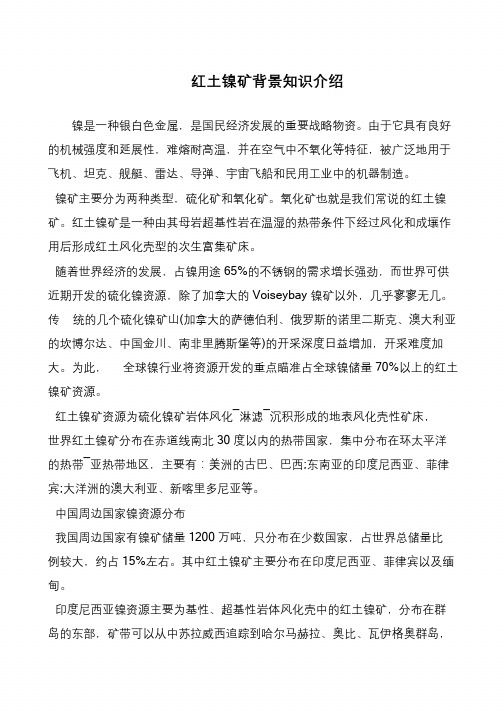 红土镍矿背景知识介绍

镍是一种银白色金属，是国民经济发展的重要战略物资。由于它具有良好的机械强度和延展性，难熔耐高温，并在空气中不氧化等特征，被广泛地用于飞机、坦克、舰艇、雷达、导弹、宇宙飞船和民用工业中的机器制造。

镍矿主要分为两种类型，硫化矿和氧化矿。氧化矿也就是我们常说的红土镍矿。红土镍矿是一种由其母岩超基性岩在温湿的热带条件下经过风化和成壤作用后形成红土风化壳型的次生富集矿床。

随着世界经济的发展，占镍用途 65%的不锈钢的需求增长强劲，而世界可供近期开发的硫化镍资源，除了加拿大的 Voiseybay 镍矿以外，几乎寥寥无几。传 统的几个硫化镍矿山(加拿大的萨德伯利、俄罗斯的诺里二斯克、澳大利亚的坎博尔达、中国金川、南非里腾斯堡等)的开采深度日益增加，开采难度加大。为此， 全球镍行业将资源开发的重点瞄准占全球镍储量 70%以上的红土镍矿资源。

红土镍矿资源为硫化镍矿岩体风化¯淋滤¯沉积形成的地表风化壳性矿床，世界红土镍矿分布在赤道线南北 30 度以内的热带国家，集中分布在环太平洋的热带¯亚热带地区，主要有：美洲的古巴、巴西;东南亚的印度尼西亚、菲律宾;大洋洲的澳大利亚、新喀里多尼亚等。

中国周边国家镍资源分布

我国周边国家有镍矿储量 1200 万吨，只分布在少数国家，占世界总储量比例较大，约占 15%左右。其中红土镍矿主要分布在印度尼西亚、菲律宾以及缅甸。

印度尼西亚镍资源主要为基性、超基性岩体风化壳中的红土镍矿，分布在群岛的东部，矿带可以从中苏拉威西追踪到哈尔马赫拉、奥比、瓦伊格奥群岛，